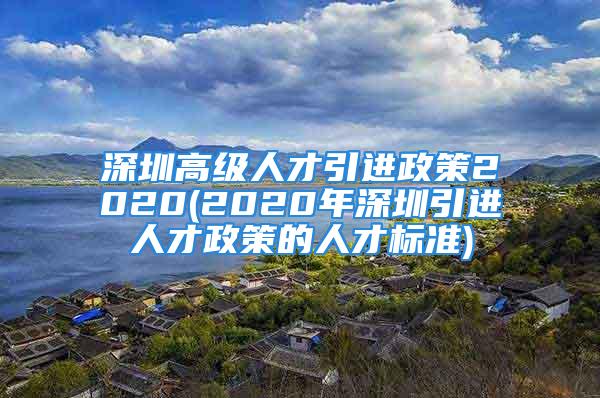 深圳高级人才引进政策2020(2020年深圳引进人才政策的人才标准)